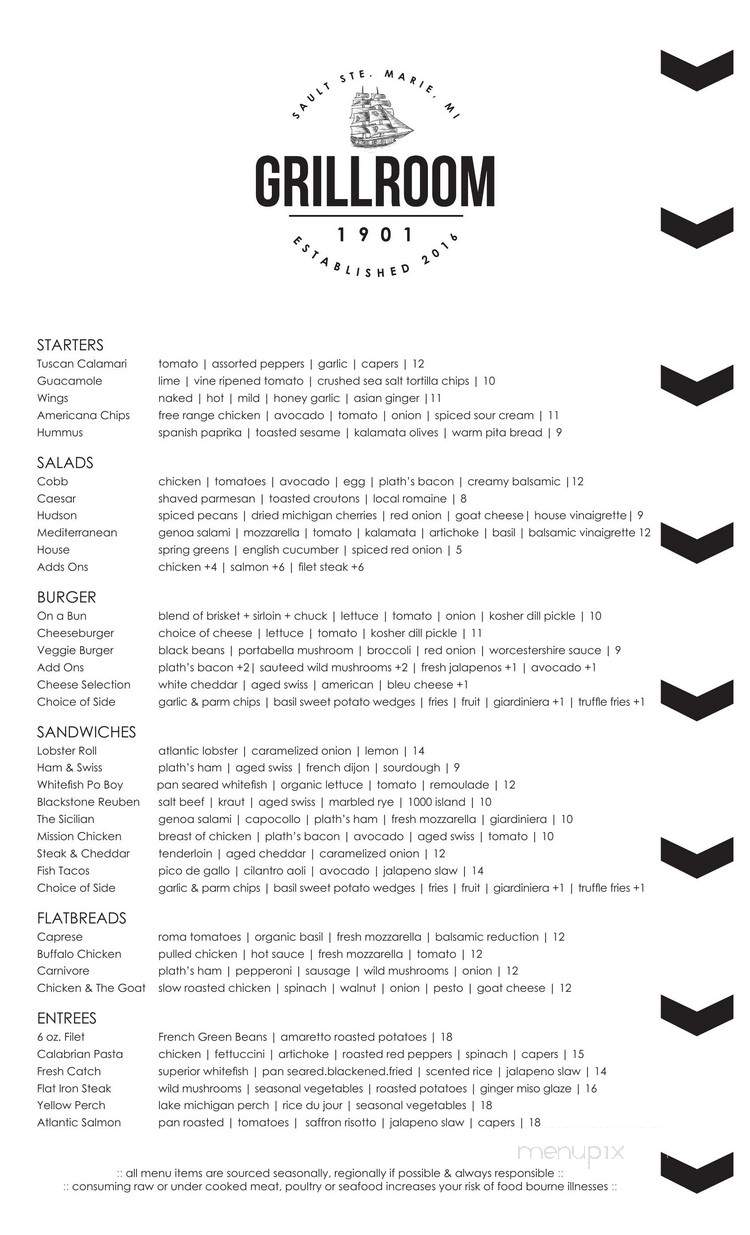 SAULT STE. MARIE, MI
GRILLROOM
1901
ESTABLISHED 2016

STARTERS
Tuscan Calamari tomato | assorted peppers | garlic | capers | 12
Guacamole lime | vine ripened tomato | crushed sea salt tortilla chips | 10
Wings naked | hot | mild | honey garlic | asian ginger |11
Americana Chips free range chicken | avocado | tomato | onion | spiced sour cream | 11
Hummus spanish paprika | toasted sesame | kalamata olives | warm pita bread | 9

SALADS
Cobb chicken | tomatoes | avocado | egg | plath's bacon | creamy balsamic |12
Caesar shaved parmesan | toasted croutons | local romaine | 8
Hudson spiced pecans | dried michigan cherries | red onion | goat cheese| house vinaigrette| 9
Mediterranean genoa salami | mozzarella | tomato | kalamata | artichoke | basil | balsamic vinaigrette 12
House spring greens | english cucumber | spiced red onion | 5
Adds Ons chicken +4 | salmon +6 | filet steak +6

BURGER
On a Bun blend of brisket + sirloin + chuck | lettuce | tomato | onion | kosher dill pickle | 10
Cheeseburger choice of cheese | lettuce | tomato | kosher dill pickle | 11
Veggie Burger black beans | portabella mushroom | broccoli | red onion | worcestershire sauce | 9
Add Ons plath's bacon +2| sauteed wild mushrooms +2 | fresh jalapenos +1 | avocado +1
Cheese Selection white cheddar | aged swiss | american | bleu cheese +1
Choice of Side garlic & parm chips | basil sweet potato wedges | fries | fruit | giardiniera +1 | truffle fries +1

SANDWICHES
Lobster Roll atlantic lobster | caramelized onion | lemon | 14
Ham & Swiss plath's ham | aged swiss | french dijon | sourdough | 9
Whitefish Po Boy pan seared whitefish | organic lettuce | tomato | remoulade | 12
Blackstone Reuben salt beef | kraut | aged swiss | marbled rye | 1000 island | 10
The Sicilian genoa salami | capocollo | plath's ham | fresh mozzarella | giardiniera | 10
Mission Chicken breast of chicken | plath's bacon | avocado | aged swiss | tomato | 10
Steak & Cheddar tenderloin | aged cheddar | caramelized onion | 12
Fish Tacos pico de gallo | cilantro aoli | avocado | jalapeno slaw | 14
Choice of Side garlic & parm chips | basil sweet potato wedges | fries | fruit | giardiniera +1 | truffle fries +1

FLATBREADS
Caprese roma tomatoes | organic basil | fresh mozzarella | balsamic reduction | 12
Buffalo Chicken pulled chicken | hot sauce | fresh mozzarella | tomato | 12
Carnivore plath's ham | pepperoni | sausage | wild mushrooms | onion | 12
Chicken & The Goat slow roasted chicken | spinach | walnut | onion | pesto | goat cheese | 12

ENTREES
6 oz. Filet French Green Beans | amaretto roasted potatoes | 18
Calabrian Pasta chicken | fettuccini | artichoke | roasted red peppers | spinach | capers | 15
Fresh Catch superior whitefish | pan seared.blackened.fried | scented rice | jalapeno slaw | 14
Flat Iron Steak wild mushrooms | seasonal vegetables | roasted potatoes | ginger miso glaze | 16
Yellow Perch lake michigan perch | rice du jour | seasonal vegetables | 18
Atlantic Salmon pan roasted | tomatoes | saffron risotto | jalapeno slaw | capers | 18

menupix

:: all menu items are sourced seasonally, regionally if possible & always responsible ::
:: consuming raw or under cooked meat, poultry or seafood increases your risk of food bourne illnesses ::